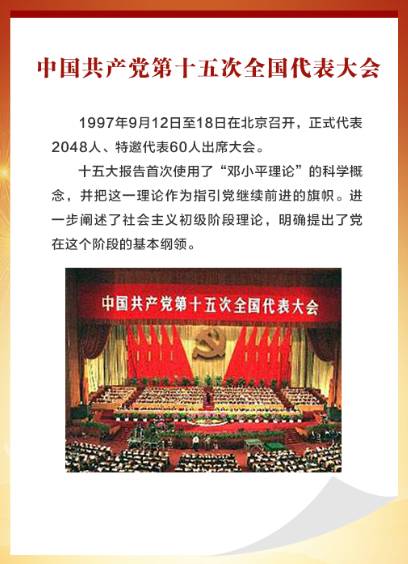 中国共产党第十五次全国代表大会

1997年9月12日至18日在北京召开，正式代表2048人、特邀代表60人出席大会。

十五大报告首次使用了“邓小平理论”的科学概念，并把这一理论作为指引党继续前进的旗帜。进一步阐述了社会主义初级阶段理论，明确提出了党在这个阶段的基本纲领。

中国共产党第十五次全国代表大会